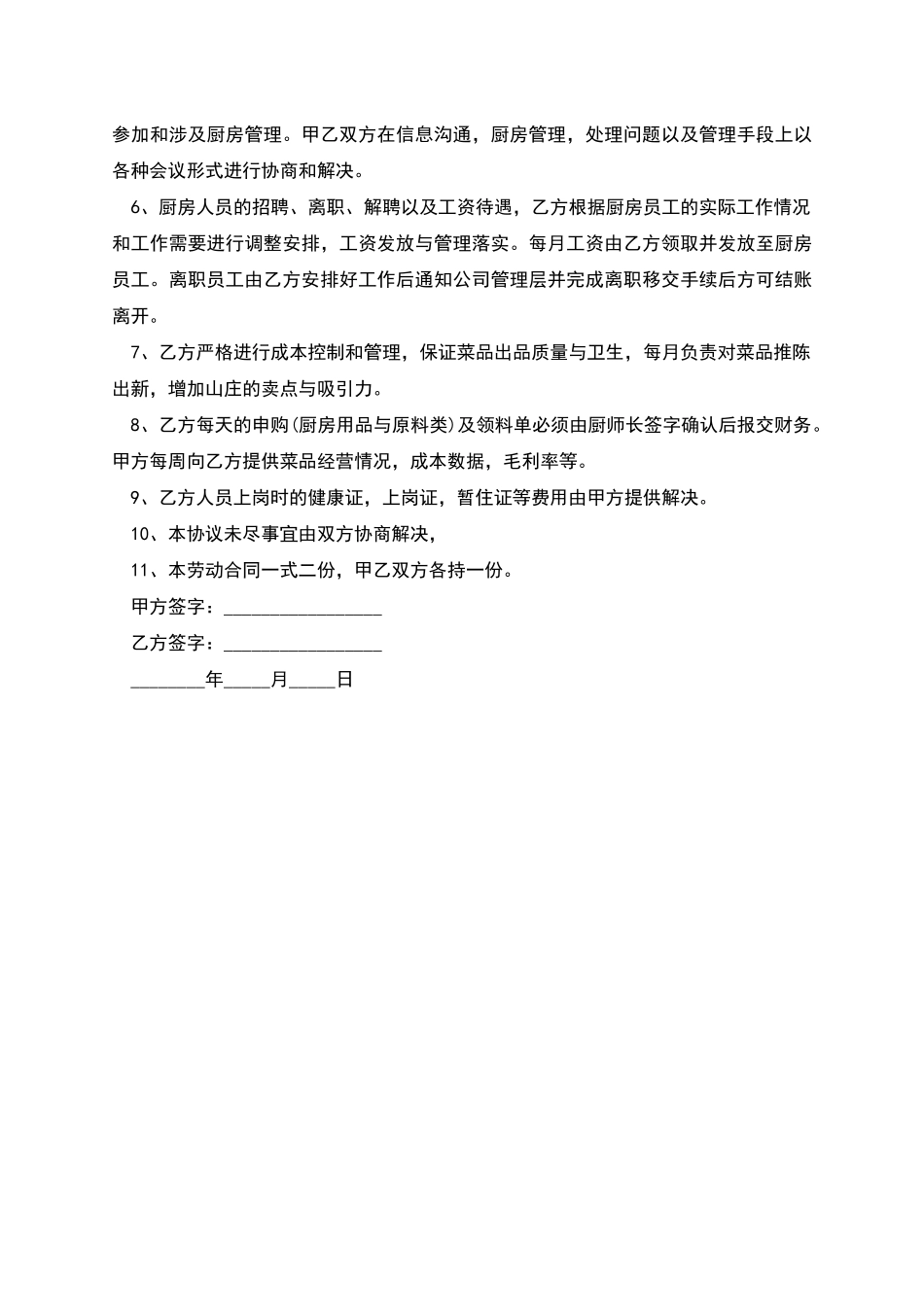 参加和涉及厨房管理。甲乙双方在信息沟通，厨房管理，处理问题以及管理手段上以各种会议形式进行协商和解决。

6、厨房人员的招聘、离职、解聘以及工资待遇，乙方根据厨房员工的实际工作情况和工作需要进行调整安排，工资发放与管理落实。每月工资由乙方领取并发放至厨房员工。离职员工由乙方安排好工作后通知公司管理层并完成离职移交手续后方可结账离开。

7、乙方严格进行成本控制和管理，保证菜品出品质量与卫生，每月负责对菜品推陈出新，增加山庄的卖点与吸引力。

8、乙方每天的申购(厨房用品与原料类)及领料单必须由厨师长签字确认后报交财务。甲方每周向乙方提供菜品经营情况，成本数据，毛利率等。

9、乙方人员上岗时的健康证，上岗证，暂住证等费用由甲方提供解决。

10、本协议未尽事宜由双方协商解决，

11、本劳动合同一式二份，甲乙双方各持一份。

甲方签字：________________

乙方签字：________________

________年_____月_____日